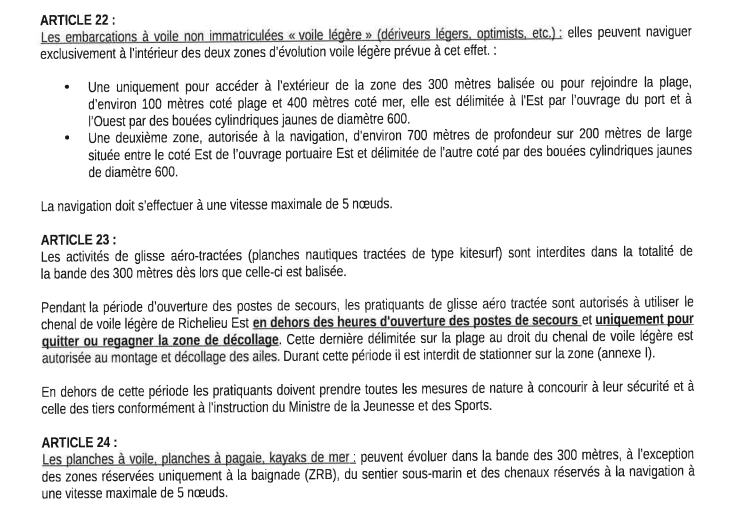 ARTICLE 22 :
Les embarcations à voile non immatriculées « voile légère » (dériveurs légers, optimists, etc.) : elles peuvent naviguer exclusivement à l'intérieur des deux zones d'évolution voile légère prévue à cet effet. :

• Une uniquement pour accéder à l'extérieur de la zone des 300 mètres balisée ou pour rejoindre la plage, d'environ 100 mètres coté plage et 400 mètres coté mer, elle est délimitée à l'Est par l'ouvrage du port et à l'Ouest par des bouées cylindriques jaunes de diamètre 600.
• Une deuxième zone, autorisée à la navigation, d'environ 700 mètres de profondeur sur 200 mètres de large située entre le coté Est de l'ouvrage portuaire Est et délimitée de l'autre coté par des bouées cylindriques jaunes de diamètre 600.

La navigation doit s'effectuer à une vitesse maximale de 5 nœuds.

ARTICLE 23 :
Les activités de glisse aéro-tractées (planches nautiques tractées de type kitesurf) sont interdites dans la totalité de la bande des 300 mètres dès lors que celle-ci est balisée.

Pendant la période d'ouverture des postes de secours, les pratiquants de glisse aéro tractée sont autorisés à utiliser le chenal de voile légère de Richelieu Est en dehors des heures d'ouverture des postes de secours et uniquement pour quitter ou regagner la zone de décollage. Cette dernière délimitée sur la plage au droit du chenal de voile légère est autorisée au montage et décollage des ailes. Durant cette période il est interdit de stationner sur la zone (annexe I).

En dehors de cette période les pratiquants doivent prendre toutes les mesures de nature à concourir à leur sécurité et à celle des tiers conformément à l'instruction du Ministre de la Jeunesse et des Sports.

ARTICLE 24 :
Les planches à voile, planches à pagaie, kayaks de mer : peuvent évoluer dans la bande des 300 mètres, à l'exception des zones réservées uniquement à la baignade (ZRB), du sentier sous-marin et des chenaux réservés à la navigation à une vitesse maximale de 5 nœuds.